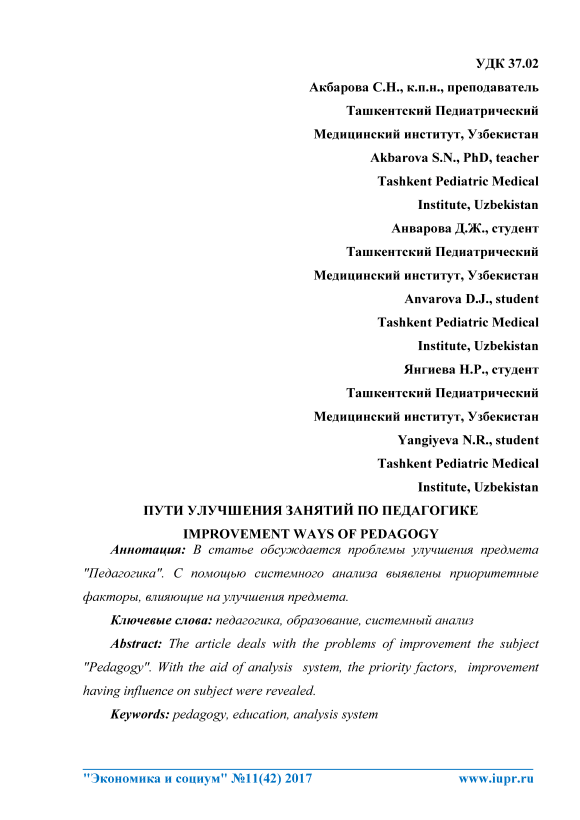 УДК 37.02

Акбарова С.Н., к.п.н., преподаватель
Ташкентский Педиатрический
Медицинский институт, Узбекистан
Akbarova S.N., PhD, teacher
Tashkent Pediatric Medical
Institute, Uzbekistan
Анварова Д.Ж., студент
Ташкентский Педиатрический
Медицинский институт, Узбекистан
Anvarova D.J., student
Tashkent Pediatric Medical
Institute, Uzbekistan
Янгиева Н.Р., студент
Ташкентский Педиатрический
Медицинский институт, Узбекистан
Yangiyeva N.R., student
Tashkent Pediatric Medical
Institute, Uzbekistan

ПУТИ УЛУЧШЕНИЯ ЗАНЯТИЙ ПО ПЕДАГОГИКЕ
IMPROVEMENT WAYS OF PEDAGOGY

Аннотация: В статье обсуждается проблемы улучшения предмета "Педагогика". С помощью системного анализа выявлены приоритетные факторы, влияющие на улучшения предмета.

Ключевые слова: педагогика, образование, системный анализ

Abstract: The article deals with the problems of improvement the subject "Pedagogy". With the aid of analysis system, the priority factors, improvement having influence on subject were revealed.

Keywords: pedagogy, education, analysis system

"Экономика и социум" №11(42) 2017 www.iupr.ru